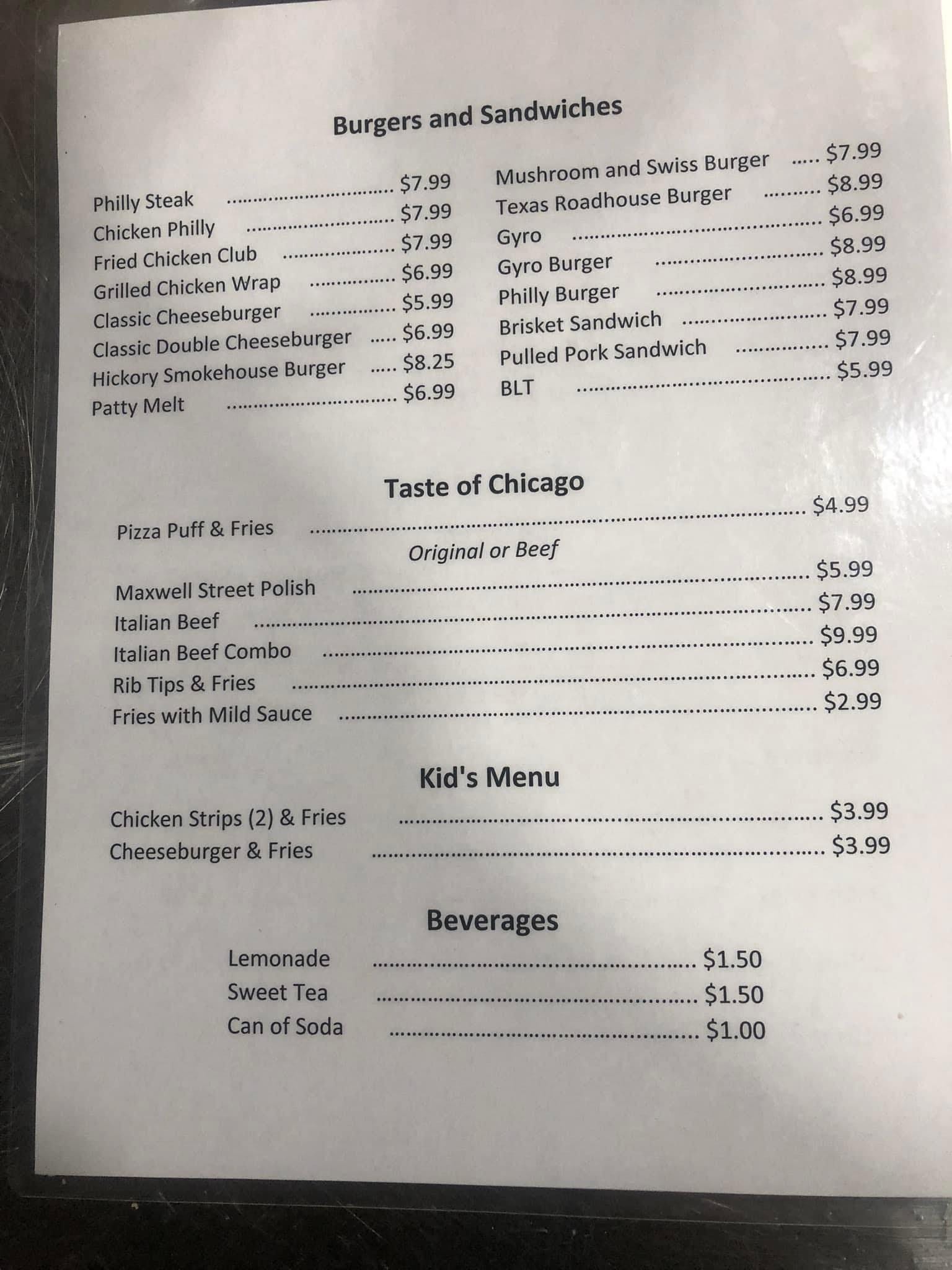 Burgers and Sandwiches

Philly Steak $7.99
Chicken Philly $7.99
Fried Chicken Club $7.99
Grilled Chicken Wrap $6.99
Classic Cheeseburger $5.99
Classic Double Cheeseburger $6.99
Hickory Smokehouse Burger $8.25
Patty Melt $6.99

Mushroom and Swiss Burger $7.99
Texas Roadhouse Burger $8.99
Gyro $6.99
Gyro Burger $8.99
Philly Burger $8.99
Brisket Sandwich $7.99
Pulled Pork Sandwich $7.99
BLT $5.99

Taste of Chicago

Pizza Puff & Fries $4.99

Original or Beef

Maxwell Street Polish $5.99
Italian Beef $7.99
Italian Beef Combo $9.99
Rib Tips & Fries $6.99
Fries with Mild Sauce $2.99

Kid's Menu

Chicken Strips (2) & Fries $3.99
Cheeseburger & Fries $3.99

Beverages

Lemonade $1.50
Sweet Tea $1.50
Can of Soda $1.00